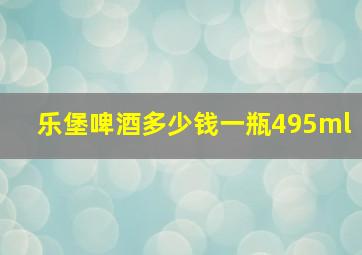 乐堡啤酒多少钱一瓶495ml